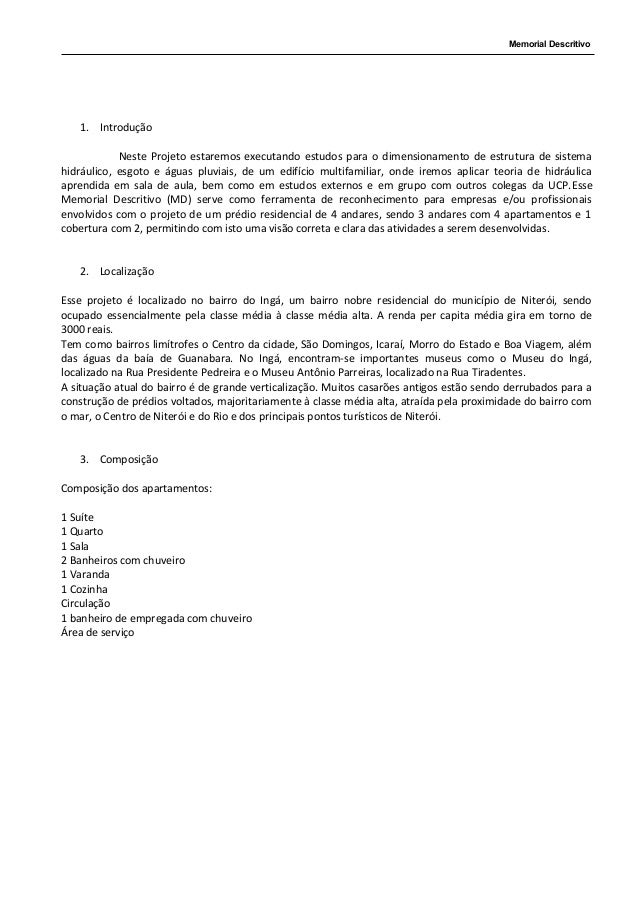 Memorial Descritivo

1. Introdução

Neste Projeto estaremos executando estudos para o dimensionamento de estrutura de sistema hidráulico, esgoto e águas pluviais, de um edifício multifamiliar, onde iremos aplicar teoria de hidráulica aprendida em sala de aula, bem como em estudos externos e em grupo com outros colegas da UCP.Esse Memorial Descritivo (MD) serve como ferramenta de reconhecimento para empresas e/ou profissionais envolvidos com o projeto de um prédio residencial de 4 andares, sendo 3 andares com 4 apartamentos e 1 cobertura com 2, permitindo com isto uma visão correta e clara das atividades a serem desenvolvidas.

2. Localização

Esse projeto é localizado no bairro do Ingá, um bairro nobre residencial do município de Niterói, sendo ocupado essencialmente pela classe média à classe média alta. A renda per capita média gira em torno de 3000 reais.
Tem como bairros limítrofes o Centro da cidade, São Domingos, Icaraí, Morro do Estado e Boa Viagem, além das águas da baía de Guanabara. No Ingá, encontram-se importantes museus como o Museu do Ingá, localizado na Rua Presidente Pedreira e o Museu Antônio Parreiras, localizado na Rua Tiradentes.
A situação atual do bairro é de grande verticalização. Muitos casarões antigos estão sendo derrubados para a construção de prédios voltados, majoritariamente à classe média alta, atraída pela proximidade do bairro com o mar, o Centro de Niterói e do Rio e dos principais pontos turísticos de Niterói.

3. Composição

Composição dos apartamentos:

1 Suíte
1 Quarto
1 Sala
2 Banheiros com chuveiro
1 Varanda
1 Cozinha
Circulação
1 banheiro de empregada com chuveiro
Área de serviço